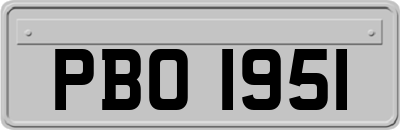 PBO 1951